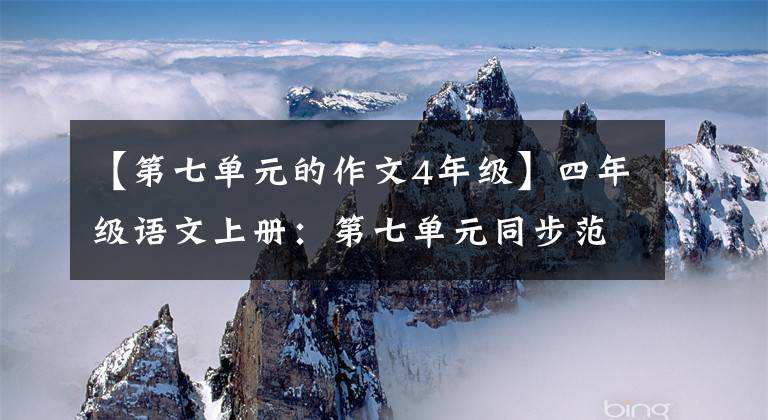 【第七单元的作文4年级】四年级语文上册：第七单元同步范

bing